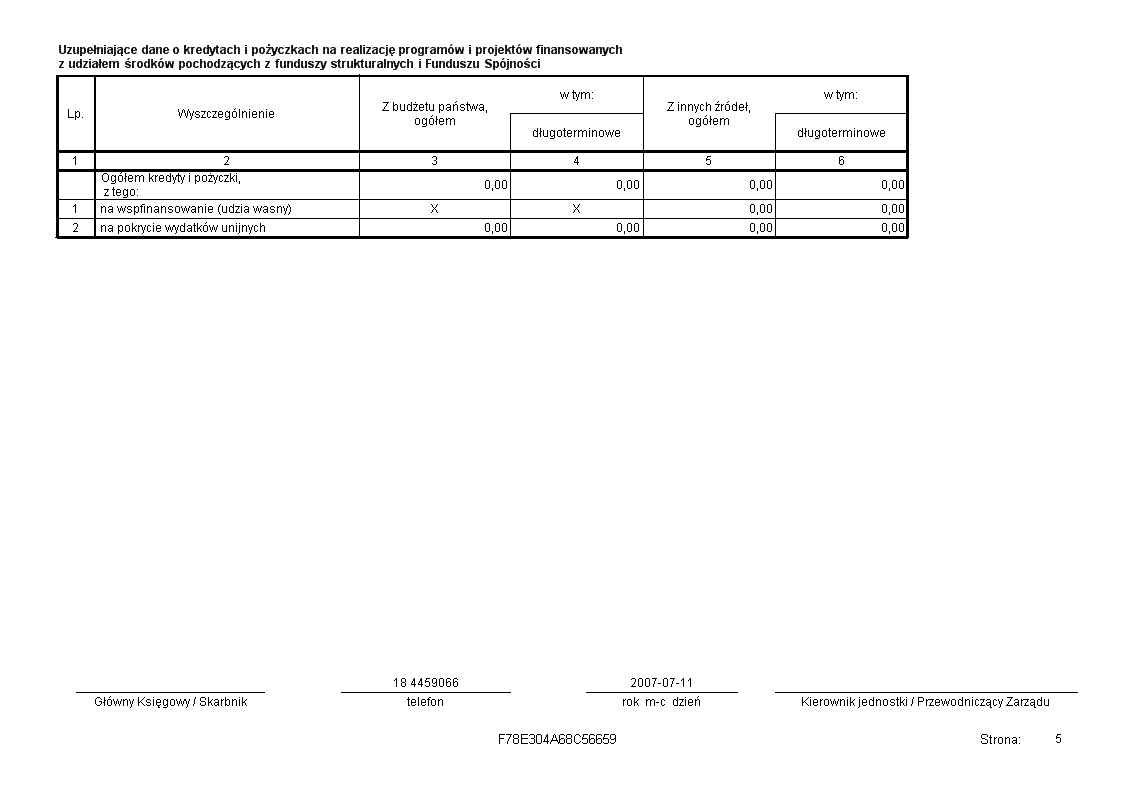 Uzupełniające dane o kredytach i pożyczkach na realizację programów i projektów finansowanych z udziałem środków pochodzących z funduszy strukturalnych i Funduszu Spójności

| Lp. | Wyszczególnienie | Z budżetu państwa, ogółem | w tym: długoterminowe | Z innych źródeł, ogółem | w tym: długoterminowe |
|---|---|---|---|---|---|
| 1 | 2 | 3 | 4 | 5 | 6 |
| | Ogółem kredyty i pożyczki, z tego: | 0,00 | 0,00 | 0,00 | 0,00 |
| 1 | na wspfinansowanie (udzia wasny) | X | X | 0,00 | 0,00 |
| 2 | na pokrycie wydatków unijnych | 0,00 | 0,00 | 0,00 | 0,00 |

Główny Księgowy / Skarbnik

18 4459066
telefon

2007-07-11
rok m-c dzień

Kierownik jednostki / Przewodniczący Zarządu

F78E304A68C56659

Strona: 5